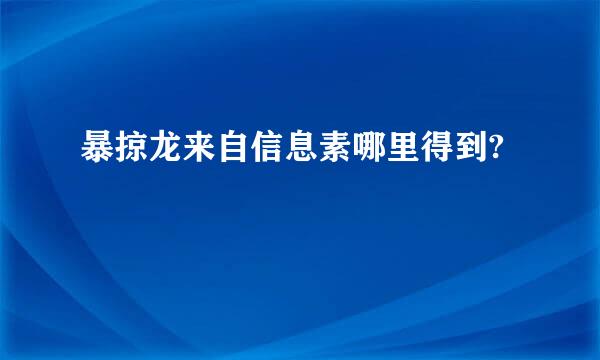 暴掠龙来自信息素哪里得到?